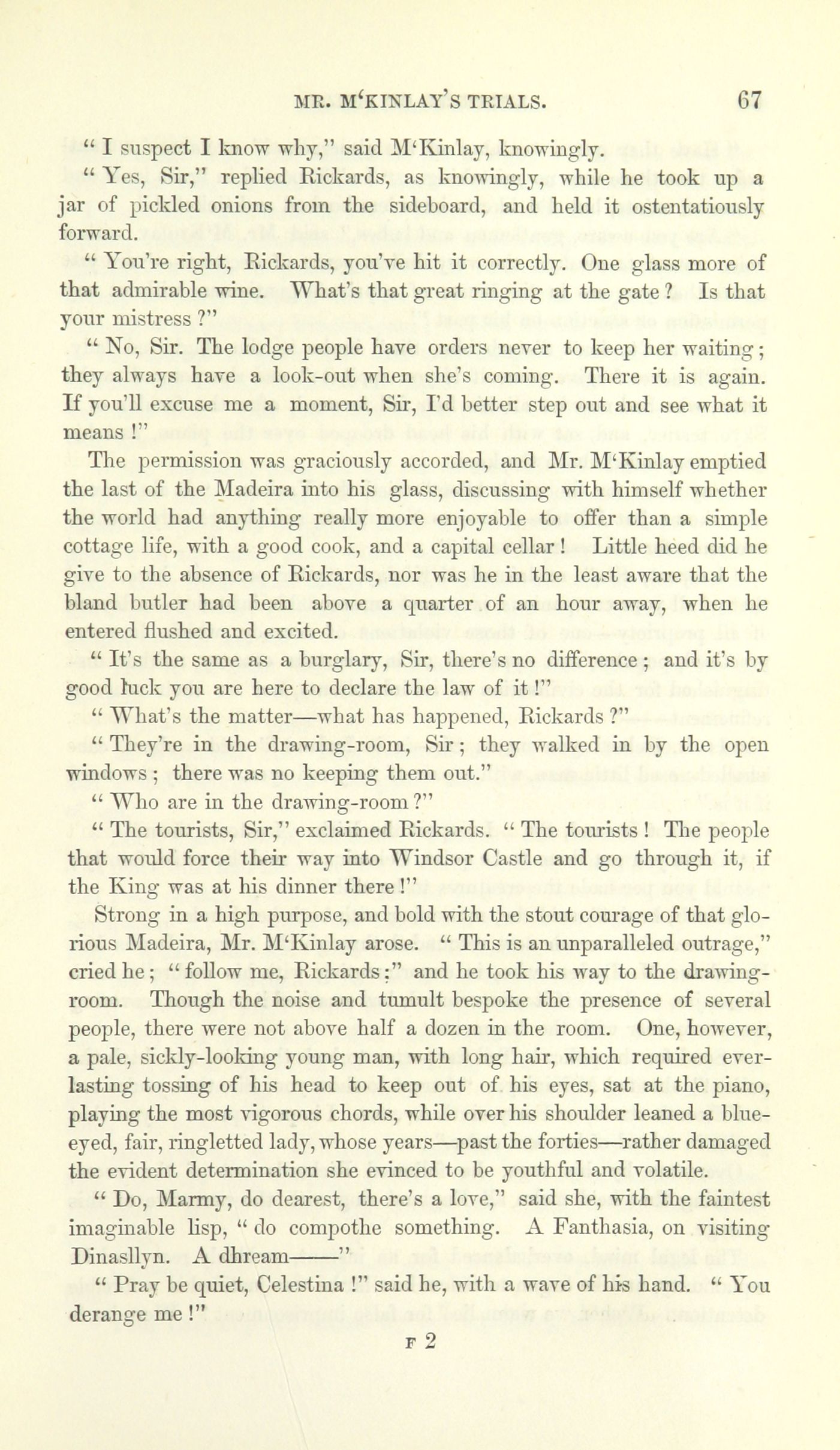 MR. M'KINLAY'S TRIALS. 67

" I suspect I know why," said M'Kinlay, knowingly.

" Yes, Sir," replied Rickards, as knowingly, while he took up a jar of pickled onions from the sideboard, and held it ostentatiously forward.

" You're right, Rickards, you've hit it correctly. One glass more of that admirable wine. What's that great ringing at the gate ? Is that your mistress ?"

" No, Sir. The lodge people have orders never to keep her waiting ; they always have a look-out when she's coming. There it is again. If you'll excuse me a moment, Sir, I'd better step out and see what it means !"

The permission was graciously accorded, and Mr. M'Kinlay emptied the last of the Madeira into his glass, discussing with himself whether the world had anything really more enjoyable to offer than a simple cottage life, with a good cook, and a capital cellar ! Little heed did he give to the absence of Rickards, nor was he in the least aware that the bland butler had been above a quarter of an hour away, when he entered flushed and excited.

" It's the same as a burglary, Sir, there's no difference ; and it's by good luck you are here to declare the law of it !"

" What's the matter—what has happened, Rickards ?"

" They're in the drawing-room, Sir ; they walked in by the open windows ; there was no keeping them out."

" Who are in the drawing-room ?"

" The tourists, Sir," exclaimed Rickards. " The tourists ! The people that would force their way into Windsor Castle and go through it, if the King was at his dinner there !"

Strong in a high purpose, and bold with the stout courage of that glorious Madeira, Mr. M'Kinlay arose. " This is an unparalleled outrage," cried he ; " follow me, Rickards ;" and he took his way to the drawing-room. Though the noise and tumult bespoke the presence of several people, there were not above half a dozen in the room. One, however, a pale, sickly-looking young man, with long hair, which required everlasting tossing of his head to keep out of his eyes, sat at the piano, playing the most vigorous chords, while over his shoulder leaned a blue-eyed, fair, ringletted lady, whose years—past the forties—rather damaged the evident determination she evinced to be youthful and volatile.

" Do, Marmy, do dearest, there's a love," said she, with the faintest imaginable lisp, " do compothe something. A Fanthasia, on visiting Dinasllyn. A dhream——"

" Pray be quiet, Celestina !" said he, with a wave of his hand. " You derange me !"

F 2